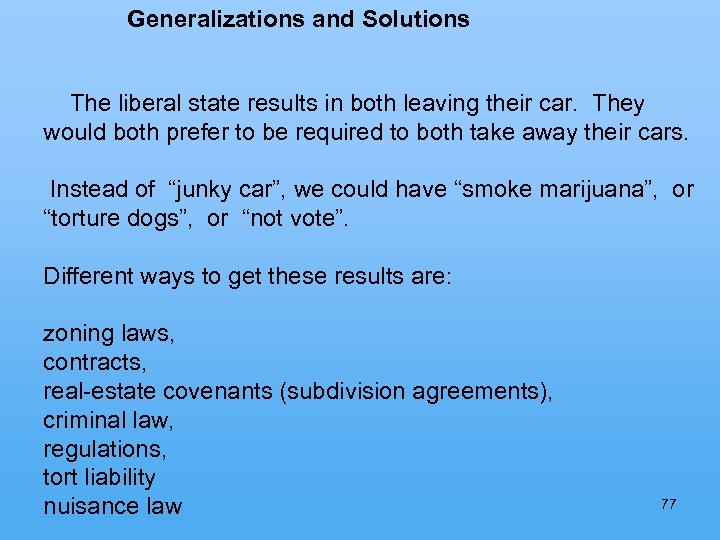 Generalizations and Solutions

The liberal state results in both leaving their car. They would both prefer to be required to both take away their cars.

Instead of "junky car", we could have "smoke marijuana", or "torture dogs", or "not vote".

Different ways to get these results are:

zoning laws,
contracts,
real-estate covenants (subdivision agreements),
criminal law,
regulations,
tort liability
nuisance law

77